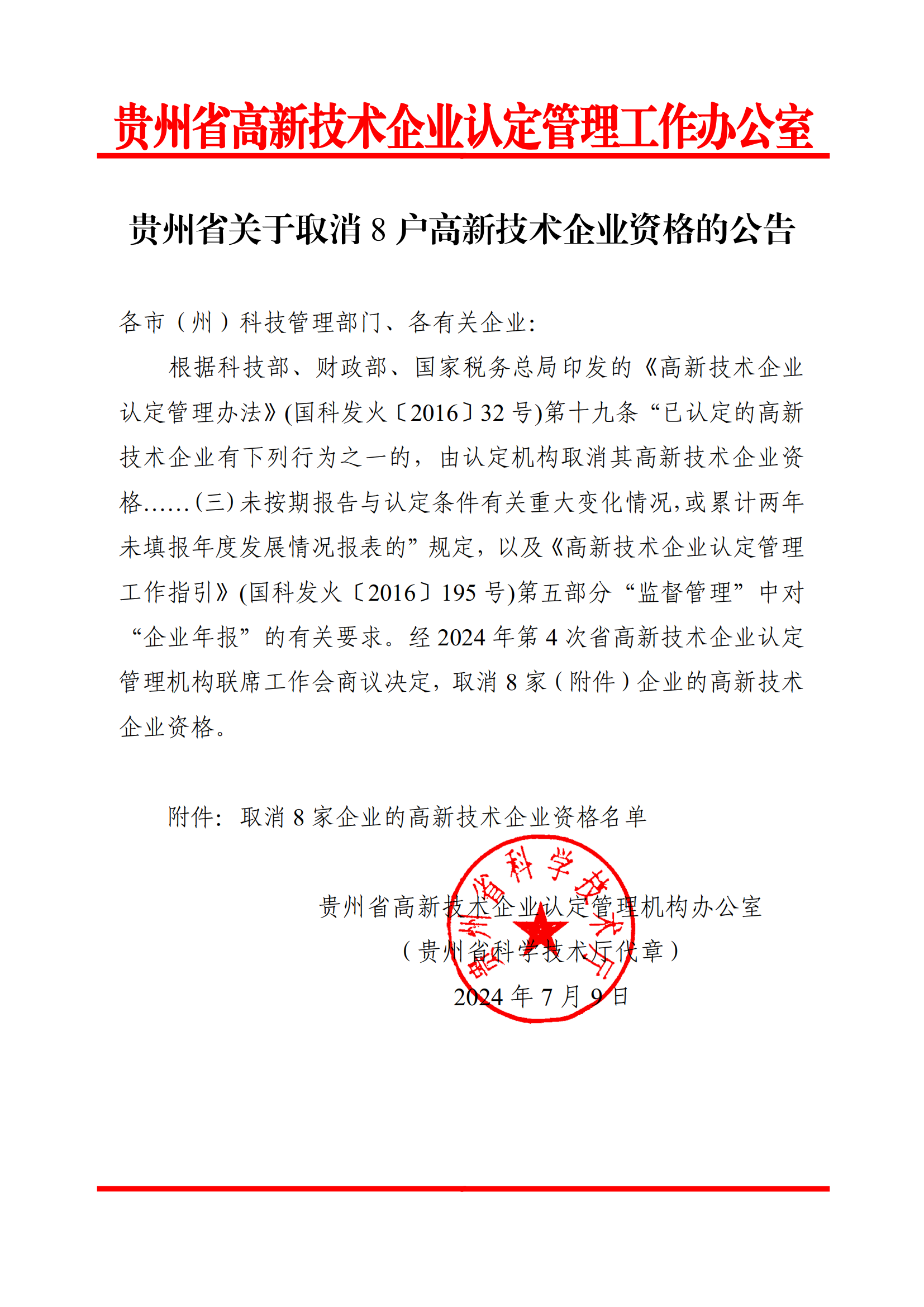 贵州省高新技术企业认定管理工作办公室

贵州省关于取消 8 户高新技术企业资格的公告

各市（州）科技管理部门、各有关企业：

根据科技部、财政部、国家税务总局印发的《高新技术企业认定管理办法》(国科发火〔2016〕32 号)第十九条“已认定的高新技术企业有下列行为之一的，由认定机构取消其高新技术企业资格……(三)未按期报告与认定条件有关重大变化情况，或累计两年未填报年度发展情况报表的”规定，以及《高新技术企业认定管理工作指引》(国科发火〔2016〕195 号)第五部分“监督管理”中对“企业年报”的有关要求。经 2024 年第 4 次省高新技术企业认定管理机构联席工作会商议决定，取消 8 家（附件）企业的高新技术企业资格。

附件：取消 8 家企业的高新技术企业资格名单

贵州省高新技术企业认定管理机构办公室
（贵州省科学技术厅代章）
2024 年 7 月 9 日

贵州省科学技术厅